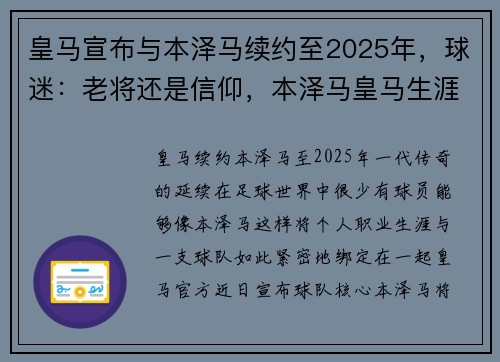 皇马宣布与本泽马续约至2025年，球迷：老将还是信仰，本泽马皇马生涯

皇马续约本泽马至2025年一代传奇的延续在足球世界中很少有球员能够像本泽马这样将个人职业生涯与一支球队如此紧密地绑定在一起皇马官方近日宣布球队核心本泽马将